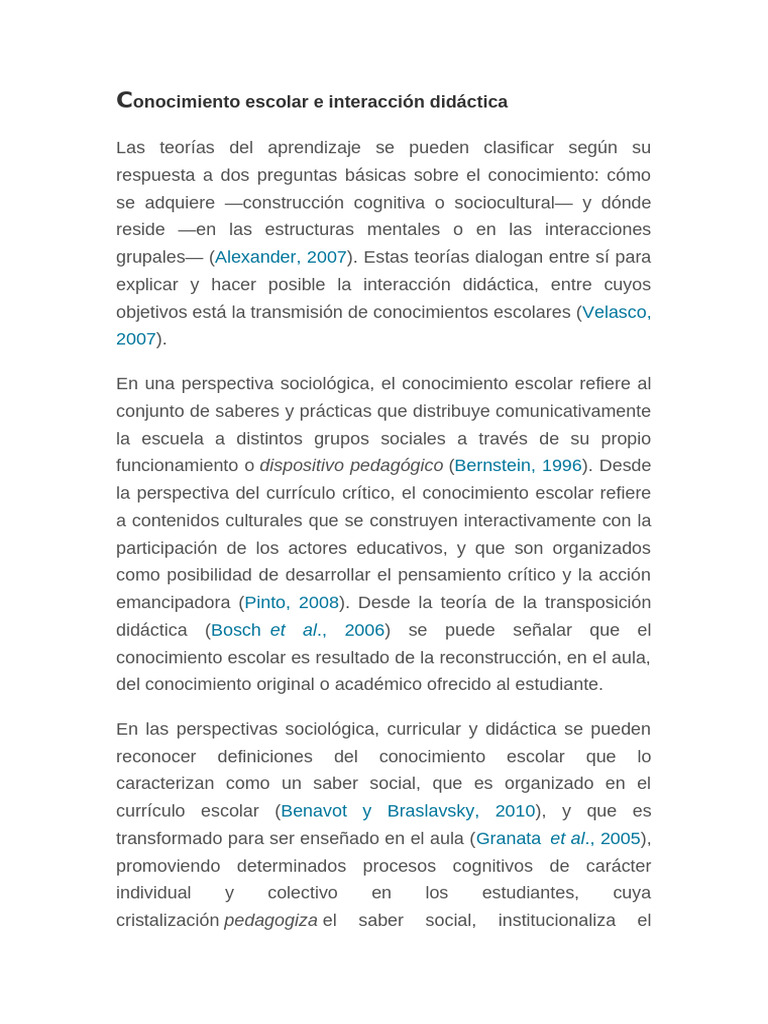 Conocimiento escolar e interacción didáctica

Las teorías del aprendizaje se pueden clasificar según su respuesta a dos preguntas básicas sobre el conocimiento: cómo se adquiere —construcción cognitiva o sociocultural— y dónde reside —en las estructuras mentales o en las interacciones grupales— (Alexander, 2007). Estas teorías dialogan entre sí para explicar y hacer posible la interacción didáctica, entre cuyos objetivos está la transmisión de conocimientos escolares (Velasco, 2007).

En una perspectiva sociológica, el conocimiento escolar refiere al conjunto de saberes y prácticas que distribuye comunicativamente la escuela a distintos grupos sociales a través de su propio funcionamiento o dispositivo pedagógico (Bernstein, 1996). Desde la perspectiva del currículo crítico, el conocimiento escolar refiere a contenidos culturales que se construyen interactivamente con la participación de los actores educativos, y que son organizados como posibilidad de desarrollar el pensamiento crítico y la acción emancipadora (Pinto, 2008). Desde la teoría de la transposición didáctica (Bosch et al., 2006) se puede señalar que el conocimiento escolar es resultado de la reconstrucción, en el aula, del conocimiento original o académico ofrecido al estudiante.

En las perspectivas sociológica, curricular y didáctica se pueden reconocer definiciones del conocimiento escolar que lo caracterizan como un saber social, que es organizado en el currículo escolar (Benavot y Braslavsky, 2010), y que es transformado para ser enseñado en el aula (Granata et al., 2005), promoviendo determinados procesos cognitivos de carácter individual y colectivo en los estudiantes, cuya cristalización pedagogiza el saber social, institucionaliza el